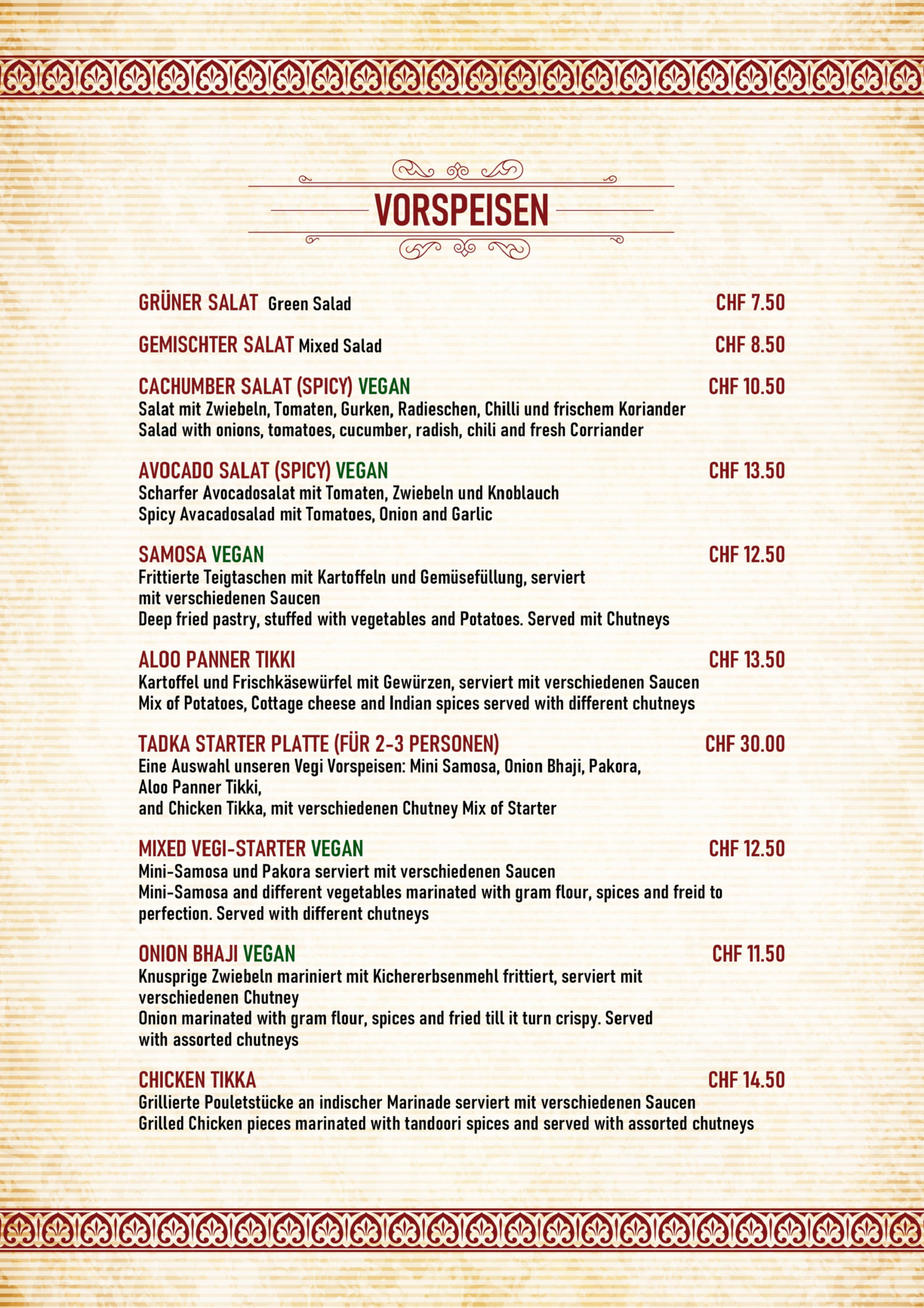 VORSPEISEN

GRÜNER SALAT Green Salad CHF 7.50

GEMISCHTER SALAT Mixed Salad CHF 8.50

CACHUMBER SALAT (SPICY) VEGAN CHF 10.50
Salat mit Zwiebeln, Tomaten, Gurken, Radieschen, Chilli und frischem Koriander
Salad with onions, tomatoes, cucumber, radish, chili and fresh Corriander

AVOCADO SALAT (SPICY) VEGAN CHF 13.50
Scharfer Avocadosalat mit Tomaten, Zwiebeln und Knoblauch
Spicy Avacadosalad mit Tomatoes, Onion and Garlic

SAMOSA VEGAN CHF 12.50
Frittierte Teigtaschen mit Kartoffeln und Gemüsefüllung, serviert mit verschiedenen Saucen
Deep fried pastry, stuffed with vegetables and Potatoes. Served mit Chutneys

ALOO PANNER TIKKI CHF 13.50
Kartoffel und Frischkäsewürfel mit Gewürzen, serviert mit verschiedenen Saucen
Mix of Potatoes, Cottage cheese and Indian spices served with different chutneys

TADKA STARTER PLATTE (FÜR 2-3 PERSONEN) CHF 30.00
Eine Auswahl unseren Vegi Vorspeisen: Mini Samosa, Onion Bhaji, Pakora, Aloo Panner Tikki,
and Chicken Tikka, mit verschiedenen Chutney Mix of Starter

MIXED VEGI-STARTER VEGAN CHF 12.50
Mini-Samosa und Pakora serviert mit verschiedenen Saucen
Mini-Samosa and different vegetables marinated with gram flour, spices and freid to perfection. Served with different chutneys

ONION BHAJI VEGAN CHF 11.50
Knusprige Zwiebeln mariniert mit Kichererbsenmehl frittiert, serviert mit verschiedenen Chutney
Onion marinated with gram flour, spices and fried till it turn crispy. Served with assorted chutneys

CHICKEN TIKKA CHF 14.50
Grillierte Pouletstücke an indischer Marinade serviert mit verschiedenen Saucen
Grilled Chicken pieces marinated with tandoori spices and served with assorted chutneys